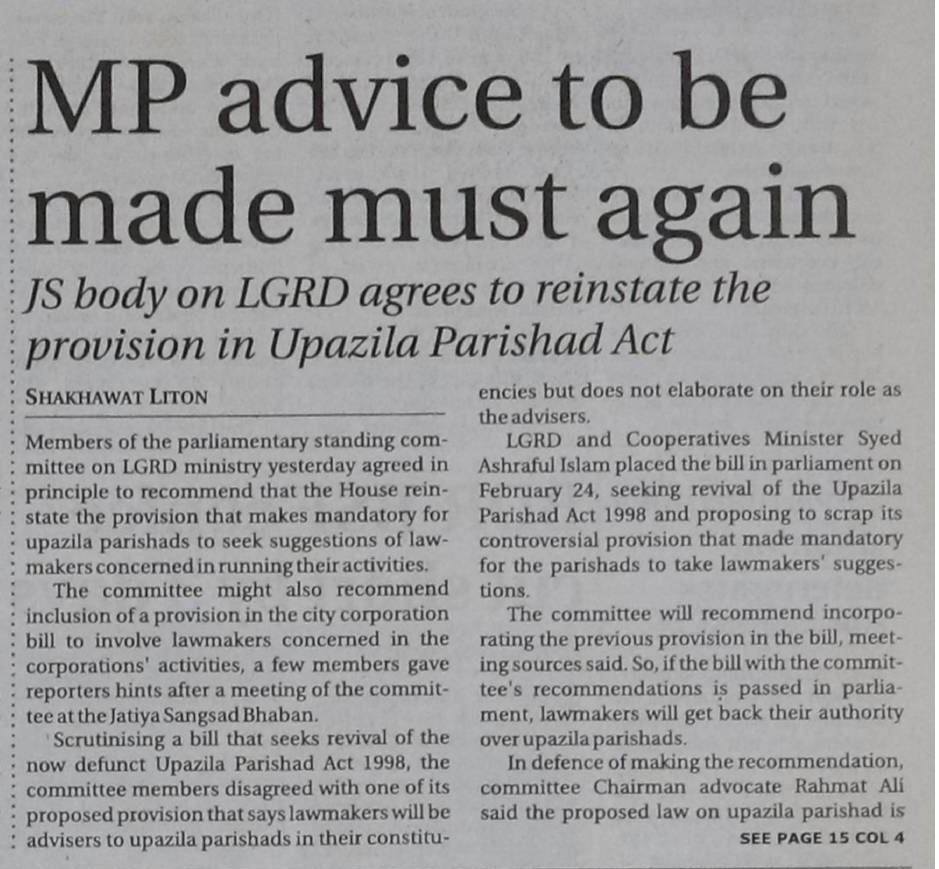 MP advice to be made must again

JS body on LGRD agrees to reinstate the provision in Upazila Parishad Act

SHAKHAWAT LITON

Members of the parliamentary standing committee on LGRD ministry yesterday agreed in principle to recommend that the House reinstate the provision that makes mandatory for upazila parishads to seek suggestions of lawmakers concerned in running their activities.

The committee might also recommend inclusion of a provision in the city corporation bill to involve lawmakers concerned in the corporations' activities, a few members gave reporters hints after a meeting of the committee at the Jatiya Sangsad Bhaban.

Scrutinising a bill that seeks revival of the now defunct Upazila Parishad Act 1998, the committee members disagreed with one of its proposed provision that says lawmakers will be advisers to upazila parishads in their constituencies but does not elaborate on their role as the advisers.

LGRD and Cooperatives Minister Syed Ashraful Islam placed the bill in parliament on February 24, seeking revival of the Upazila Parishad Act 1998 and proposing to scrap its controversial provision that made mandatory for the parishads to take lawmakers' suggestions.

The committee will recommend incorporating the previous provision in the bill, meeting sources said. So, if the bill with the committee's recommendations is passed in parliament, lawmakers will get back their authority over upazila parishads.

In defence of making the recommendation, committee Chairman advocate Rahmat Ali said the proposed law on upazila parishad is

SEE PAGE 15 COL 4